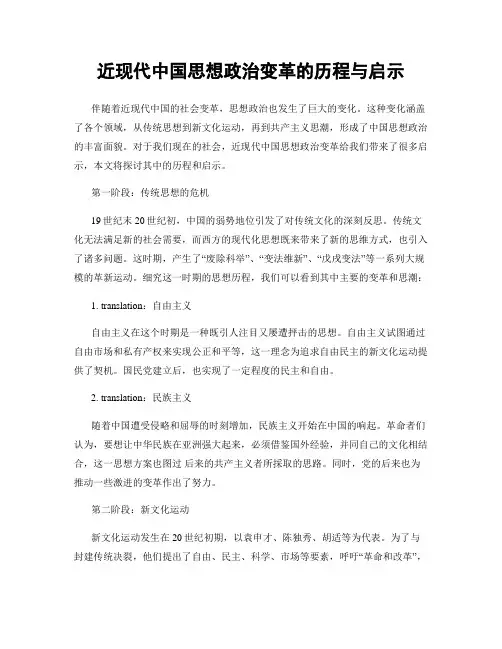 近现代中国思想政治变革的历程与启示

伴随着近现代中国的社会变革，思想政治也发生了巨大的变化。这种变化涵盖了各个领域，从传统思想到新文化运动，再到共产主义思潮，形成了中国思想政治的丰富面貌。对于我们现在的社会，近现代中国思想政治变革给我们带来了很多启示，本文将探讨其中的历程和启示。

第一阶段：传统思想的危机

19世纪末20世纪初，中国的弱势地位引发了对传统文化的深刻反思。传统文化无法满足新的社会需要，而西方的现代化思想既来带来了新的思维方式，也引入了诸多问题。这时期，产生了“废除科举”、“变法维新”、“戊戌变法”等一系列大规模的革新运动。细究这一时期的思想历程，我们可以看到其中主要的变革和思潮：

1. translation：自由主义

自由主义在这个时期是一种既引人注目又屡遭抨击的思想。自由主义试图通过自由市场和私有产权来实现公正和平等，这一理念为追求自由民主的新文化运动提供了契机。国民党建立后，也实现了一定程度的民主和自由。

2. translation：民族主义

随着中国遭受侵略和屈辱的时刻增加，民族主义开始在中国的响起。革命者们认为，要想让中华民族在亚洲强大起来，必须借鉴国外经验，并同自己的文化相结合，这一思想方案也图过 后来的共产主义者所採取的思路。同时，党的后来也为推动一些激进的变革作出了努力。

第二阶段：新文化运动

新文化运动发生在20世纪初期，以袁申才、陈独秀、胡适等为代表。为了与封建传统决裂，他们提出了自由、民主、科学、市场等要素，呼吁“革命和改革”，